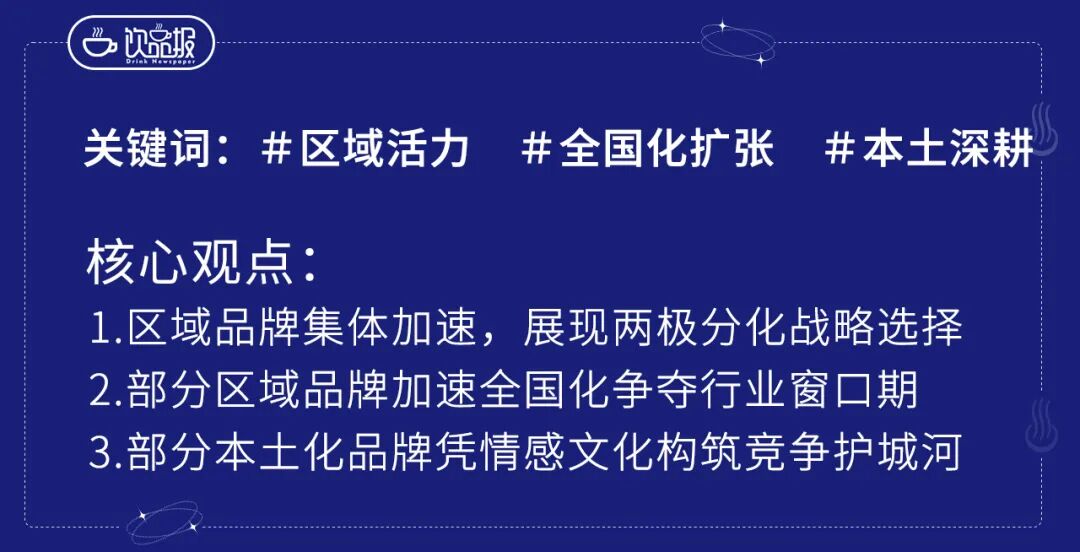 饮品报
Drink Newspaper

关键词：#区域活力　#全国化扩张　#本土深耕

核心观点：
1.区域品牌集体加速，展现两极分化战略选择
2.部分区域品牌加速全国化争夺行业窗口期
3.部分本土化品牌凭情感文化构筑竞争护城河